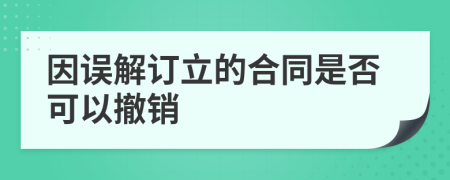 因误解订立的合同是否可以撤销